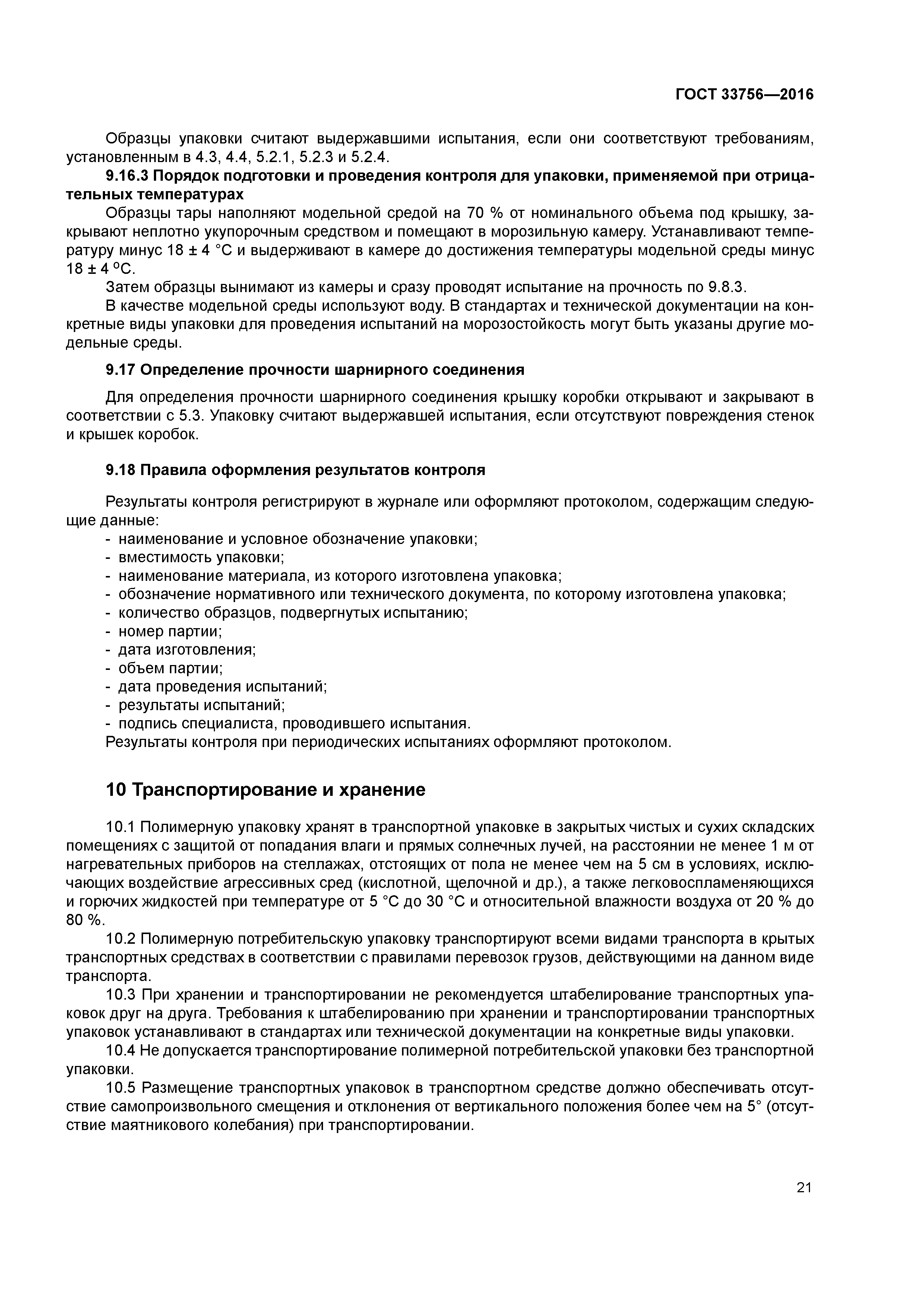 ГОСТ 33756—2016

Образцы упаковки считают выдержавшими испытания, если они соответствуют требованиям, установленным в 4.3, 4.4, 5.2.1, 5.2.3 и 5.2.4.

9.16.3 Порядок подготовки и проведения контроля для упаковки, применяемой при отрицательных температурах

Образцы тары наполняют модельной средой на 70 % от номинального объема под крышку, закрывают неплотно укупорочным средством и помещают в морозильную камеру. Устанавливают температуру минус 18 ± 4 °С и выдерживают в камере до достижения температуры модельной среды минус 18 ± 4 °С.

Затем образцы вынимают из камеры и сразу проводят испытание на прочность по 9.8.3.

В качестве модельной среды используют воду. В стандартах и технической документации на конкретные виды упаковки для проведения испытаний на морозостойкость могут быть указаны другие модельные среды.

9.17 Определение прочности шарнирного соединения

Для определения прочности шарнирного соединения крышку коробки открывают и закрывают в соответствии с 5.3. Упаковку считают выдержавшей испытания, если отсутствуют повреждения стенок и крышек коробок.

9.18 Правила оформления результатов контроля

Результаты контроля регистрируют в журнале или оформляют протоколом, содержащим следующие данные:
- наименование и условное обозначение упаковки;
- вместимость упаковки;
- наименование материала, из которого изготовлена упаковка;
- обозначение нормативного или технического документа, по которому изготовлена упаковка;
- количество образцов, подвергнутых испытанию;
- номер партии;
- дата изготовления;
- объем партии;
- дата проведения испытаний;
- результаты испытаний;
- подпись специалиста, проводившего испытания.
Результаты контроля при периодических испытаниях оформляют протоколом.

10 Транспортирование и хранение

10.1 Полимерную упаковку хранят в транспортной упаковке в закрытых чистых и сухих складских помещениях с защитой от попадания влаги и прямых солнечных лучей, на расстоянии не менее 1 м от нагревательных приборов на стеллажах, отстоящих от пола не менее чем на 5 см в условиях, исключающих воздействие агрессивных сред (кислотной, щелочной и др.), а также легковоспламеняющихся и горючих жидкостей при температуре от 5 °С до 30 °С и относительной влажности воздуха от 20 % до 80 %.

10.2 Полимерную потребительскую упаковку транспортируют всеми видами транспорта в крытых транспортных средствах в соответствии с правилами перевозок грузов, действующими на данном виде транспорта.

10.3 При хранении и транспортировании не рекомендуется штабелирование транспортных упаковок друг на друга. Требования к штабелированию при хранении и транспортировании транспортных упаковок устанавливают в стандартах или технической документации на конкретные виды упаковки.

10.4 Не допускается транспортирование полимерной потребительской упаковки без транспортной упаковки.

10.5 Размещение транспортных упаковок в транспортном средстве должно обеспечивать отсутствие самопроизвольного смещения и отклонения от вертикального положения более чем на 5° (отсутствие маятникового колебания) при транспортировании.

21